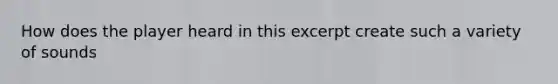 How does the player heard in this excerpt create such a variety of sounds